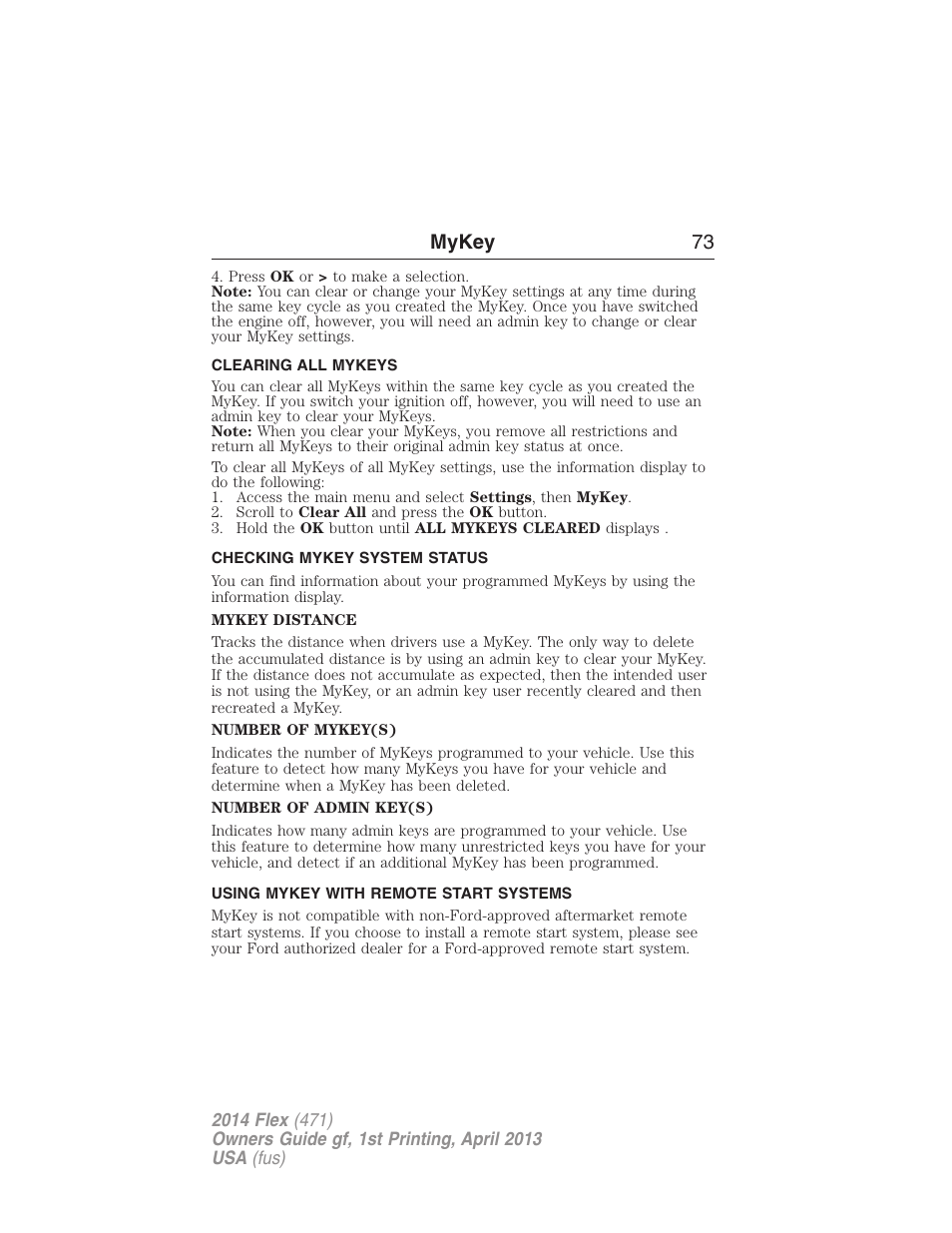 MyKey 73

4. Press OK or > to make a selection.
Note: You can clear or change your MyKey settings at any time during the same key cycle as you created the MyKey. Once you have switched the engine off, however, you will need an admin key to change or clear your MyKey settings.

CLEARING ALL MYKEYS

You can clear all MyKeys within the same key cycle as you created the MyKey. If you switch your ignition off, however, you will need to use an admin key to clear your MyKeys.
Note: When you clear your MyKeys, you remove all restrictions and return all MyKeys to their original admin key status at once.

To clear all MyKeys of all MyKey settings, use the information display to do the following:
1. Access the main menu and select Settings, then MyKey.
2. Scroll to Clear All and press the OK button.
3. Hold the OK button until ALL MYKEYS CLEARED displays .

CHECKING MYKEY SYSTEM STATUS

You can find information about your programmed MyKeys by using the information display.

MYKEY DISTANCE

Tracks the distance when drivers use a MyKey. The only way to delete the accumulated distance is by using an admin key to clear your MyKey. If the distance does not accumulate as expected, then the intended user is not using the MyKey, or an admin key user recently cleared and then recreated a MyKey.

NUMBER OF MYKEY(S)

Indicates the number of MyKeys programmed to your vehicle. Use this feature to detect how many MyKeys you have for your vehicle and determine when a MyKey has been deleted.

NUMBER OF ADMIN KEY(S)

Indicates how many admin keys are programmed to your vehicle. Use this feature to determine how many unrestricted keys you have for your vehicle, and detect if an additional MyKey has been programmed.

USING MYKEY WITH REMOTE START SYSTEMS

MyKey is not compatible with non-Ford-approved aftermarket remote start systems. If you choose to install a remote start system, please see your Ford authorized dealer for a Ford-approved remote start system.

2014 Flex (471)
Owners Guide gf, 1st Printing, April 2013
USA (fus)